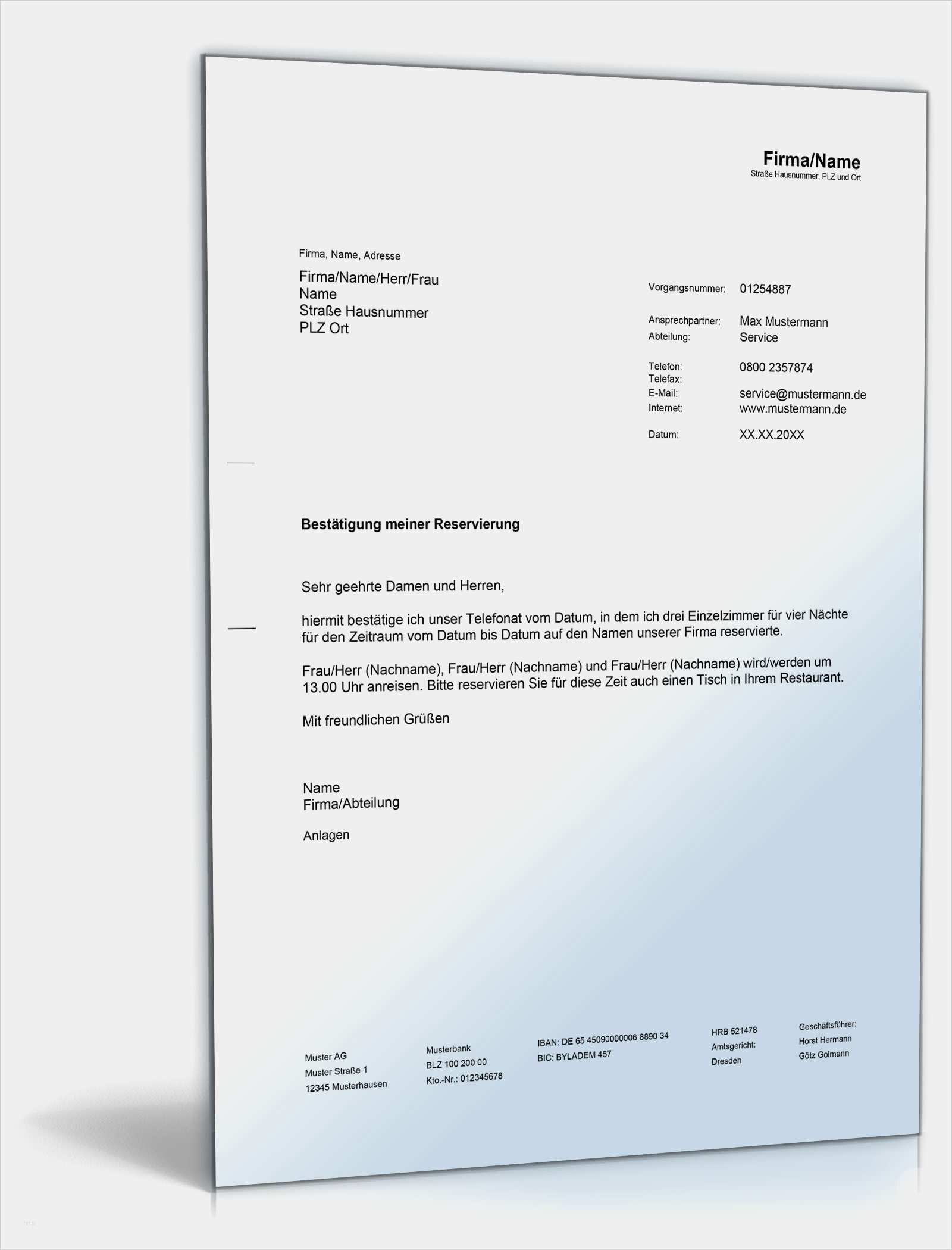 Firma/Name
Straße Hausnummer, PLZ und Ort

Firma, Name, Adresse

Firma/Name/Herr/Frau
Name
Straße Hausnummer
PLZ Ort

Vorgangsnummer: 01254887

Ansprechpartner: Max Mustermann
Abteilung: Service

Telefon: 0800 2357874
Telefax:
E-Mail: service@mustermann.de
Internet: www.mustermann.de

Datum: XX.XX.20XX

Bestätigung meiner Reservierung

Sehr geehrte Damen und Herren,

hiermit bestätige ich unser Telefonat vom Datum, in dem ich drei Einzelzimmer für vier Nächte für den Zeitraum vom Datum bis Datum auf den Namen unserer Firma reservierte.

Frau/Herr (Nachname), Frau/Herr (Nachname) und Frau/Herr (Nachname) wird/werden um 13.00 Uhr anreisen. Bitte reservieren Sie für diese Zeit auch einen Tisch in Ihrem Restaurant.

Mit freundlichen Grüßen

Name
Firma/Abteilung

Anlagen

Muster AG
Muster Straße 1
12345 Musterhausen

Musterbank
BLZ 100 200 00
Kto.-Nr.: 012345678

IBAN: DE 65 45090000006 8890 34
BIC: BYLADEM 457

HRB 521478
Amtsgericht:
Dresden

Geschäftsführer:
Horst Hermann
Götz Golmann